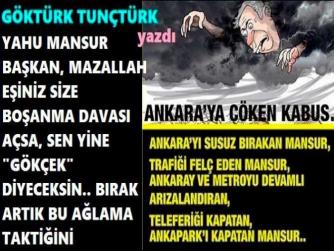 GÖKTÜRK TUNÇTÜRK

yazdı

YAHU MANSUR BAŞKAN, MAZALLAH EŞİNİZ SİZE BOŞANMA DAVASI AÇSA, SEN YİNE "GÖKÇEK" DİYECEKSİN.. BIRAK ARTIK BU AĞLAMA TAKTİĞİNİ

ANKARA'YA ÇÖKEN KABUS.

ANKARA'YI SUSUZ BIRAKAN MANSUR,

TRAFİĞİ FELÇ EDEN MANSUR,
ANKARAY VE METROYU DEVAMLI ARIZALANDIRAN,

TELEFERİĞİ KAPATAN,
ANKAPARK'I KAPATAN MANSUR..